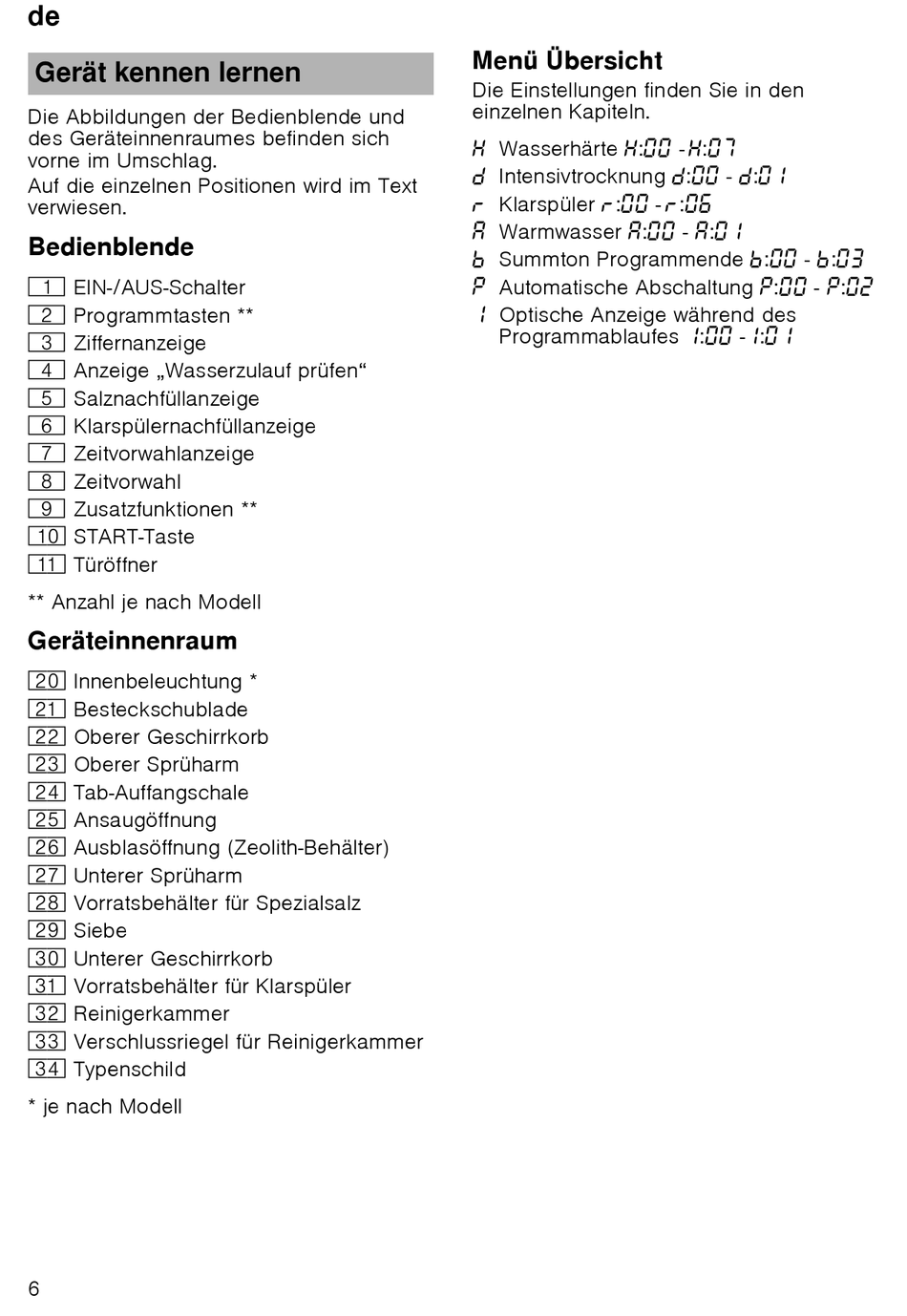 de

Gerät kennen lernen

Die Abbildungen der Bedienblende und des Geräteinnenraumes befinden sich vorne im Umschlag.
Auf die einzelnen Positionen wird im Text verwiesen.

Bedienblende

1 EIN-/AUS-Schalter
2 Programmtasten **
3 Ziffernanzeige
4 Anzeige „Wasserzulauf prüfen“
5 Salznachfüllanzeige
6 Klarspülernachfüllanzeige
7 Zeitvorwahlanzeige
8 Zeitvorwahl
9 Zusatzfunktionen **
10 START-Taste
11 Türöffner

** Anzahl je nach Modell

Geräteinnenraum

20 Innenbeleuchtung *
21 Besteckschublade
22 Oberer Geschirrkorb
23 Oberer Sprüharm
24 Tab-Auffangschale
25 Ansaugöffnung
26 Ausblasöffnung (Zeolith-Behälter)
27 Unterer Sprüharm
28 Vorratsbehälter für Spezialsalz
29 Siebe
30 Unterer Geschirrkorb
31 Vorratsbehälter für Klarspüler
32 Reinigerkammer
33 Verschlussriegel für Reinigerkammer
34 Typenschild

* je nach Modell

Menü Übersicht

Die Einstellungen finden Sie in den einzelnen Kapiteln.

H Wasserhärte H:00 - H:07
d Intensivtrocknung d:00 - d:01
r Klarspüler r:00 - r:06
A Warmwasser A:00 - A:01
b Summton Programmende b:00 - b:03
P Automatische Abschaltung P:00 - P:02
I Optische Anzeige während des Programmablaufes I:00 - I:01

6